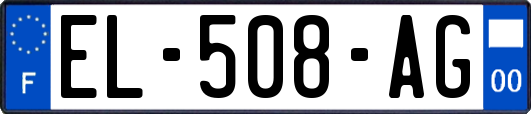 F
EL-508-AG
00